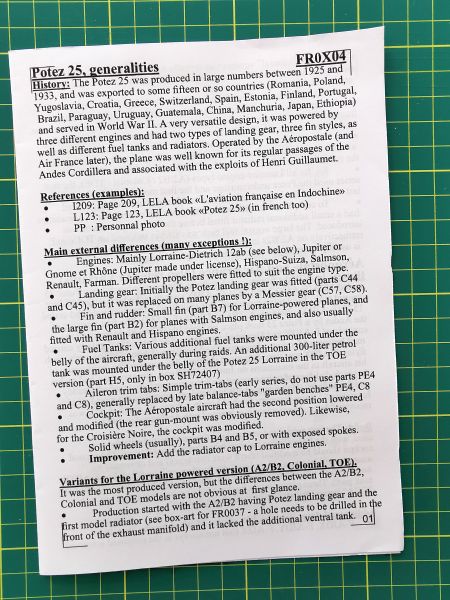 Potez 25, generalities

FR0X04

History: The Potez 25 was produced in large numbers between 1925 and 1933, and was exported to some fifteen or so countries (Romania, Poland, Yugoslavia, Croatia, Greece, Switzerland, Spain, Estonia, Finland, Portugal, Brazil, Paraguay, Uruguay, Guatemala, China, Manchuria, Japan, Ethiopia) and served in World War II. A very versatile design, it was powered by three different engines and had two types of landing gear, three fin styles, as well as different fuel tanks and radiators. Operated by the Aéropostale (and Air France later), the plane was well known for its regular passages of the Andes Cordillera and associated with the exploits of Henri Guillaumet.

References (examples):
• I209: Page 209, LELA book «L'aviation française en Indochine»
• L123: Page 123, LELA book «Potez 25» (in french too)
• PP : Personnal photo

Main external differences (many exceptions !):
• Engines: Mainly Lorraine-Dietrich 12ab (see below), Jupiter or Gnome et Rhône (Jupiter made under license), Hispano-Suiza, Salmson, Renault, Farman. Different propellers were fitted to suit the engine type.
• Landing gear: Initially the Potez landing gear was fitted (parts C44 and C45), but it was replaced on many planes by a Messier gear (C57, C58).
• Fin and rudder: Small fin (part B7) for Lorraine-powered planes, and the large fin (part B2) for planes with Salmson engines, and also usually fitted with Renault and Hispano engines.
• Fuel Tanks: Various additional fuel tanks were mounted under the belly of the aircraft, generally during raids. An additional 300-liter petrol tank was mounted under the belly of the Potez 25 Lorraine in the TOE version (part H5, only in box SH72407)
• Aileron trim tabs: Simple trim-tabs (early series, do not use parts PE4 and C8), generally replaced by late balance-tabs "garden benches" PE4, C8
• Cockpit: The Aéropostale aircraft had the second position lowered and modified (the rear gun-mount was obviously removed). Likewise, for the Croisière Noire, the cockpit was modified.
• Solid wheels (usually), parts B4 and B5, or with exposed spokes.
• Improvement: Add the radiator cap to Lorraine engines.

Variants for the Lorraine powered version (A2/B2, Colonial, TOE).
It was the most produced version, but the differences between the A2/B2, Colonial and TOE models are not obvious at first glance.
• Production started with the A2/B2 having Potez landing gear and the first model radiator (see box-art for FR0037 - a hole needs to be drilled in the front of the exhaust manifold) and it lacked the additional ventral tank.

01